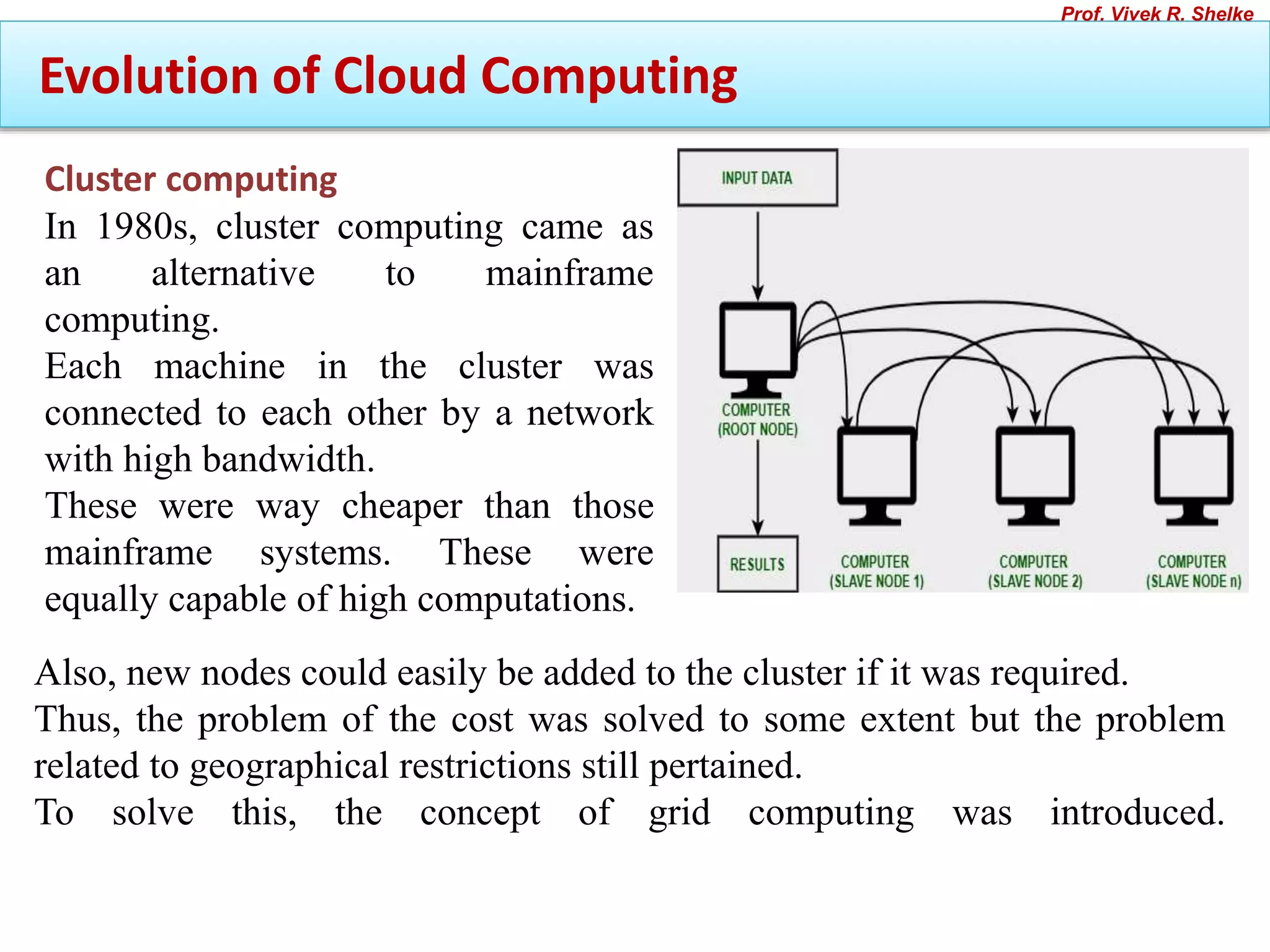 Prof. Vivek R. Shelke

Evolution of Cloud Computing

Cluster computing

In 1980s, cluster computing came as an alternative to mainframe computing.

Each machine in the cluster was connected to each other by a network with high bandwidth.

These were way cheaper than those mainframe systems. These were equally capable of high computations.

INPUT DATA

COMPUTER (ROOT NODE)

RESULTS

COMPUTER (SLAVE NODE 1)

COMPUTER (SLAVE NODE 2)

COMPUTER (SLAVE NODE n)

Also, new nodes could easily be added to the cluster if it was required.

Thus, the problem of the cost was solved to some extent but the problem related to geographical restrictions still pertained.

To solve this, the concept of grid computing was introduced.